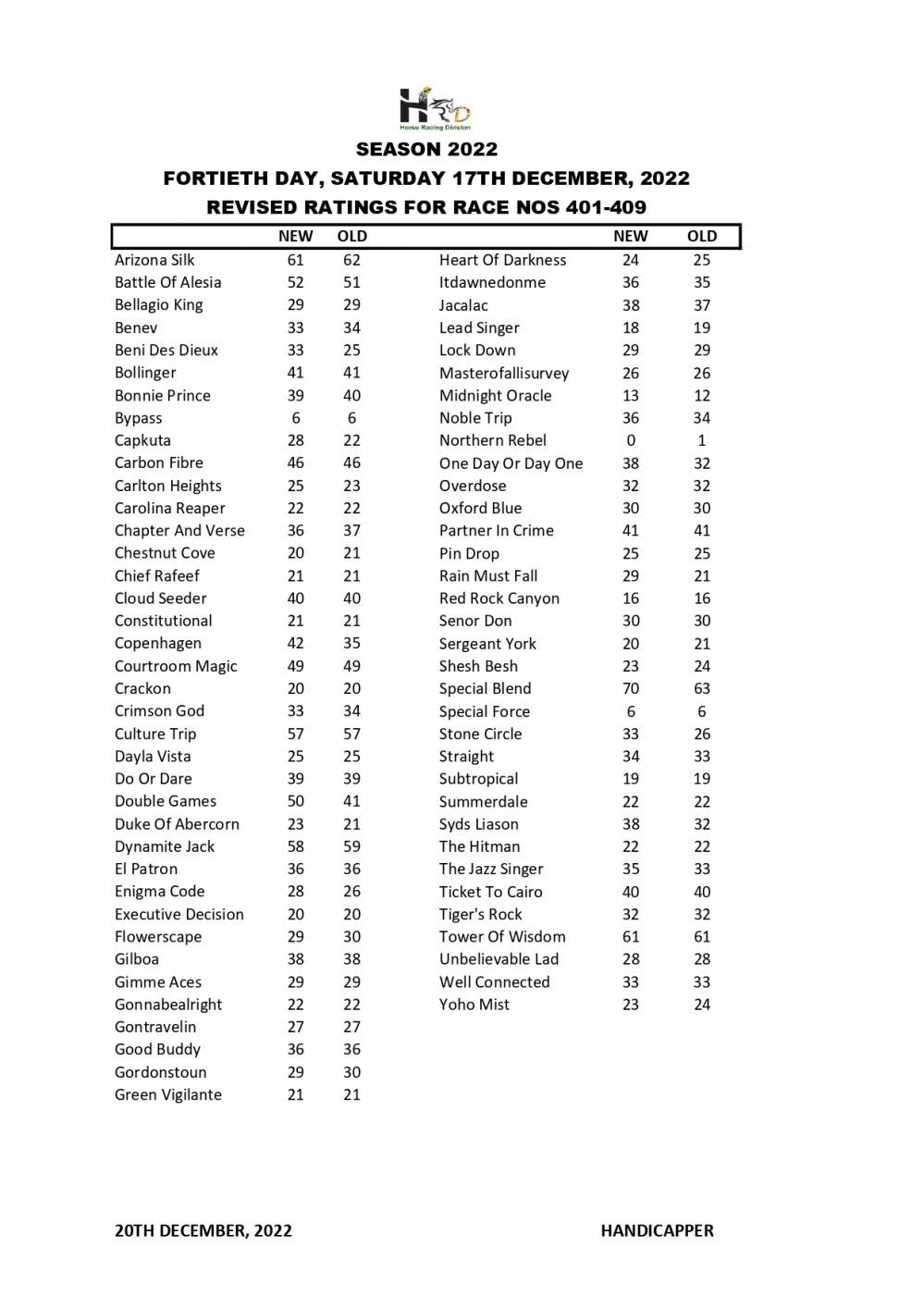 HRD
Horse Racing Division

SEASON 2022
FORTIETH DAY, SATURDAY 17TH DECEMBER, 2022
REVISED RATINGS FOR RACE NOS 401-409

| | NEW | OLD |
|---|---|---|
| Arizona Silk | 61 | 62 |
| Battle Of Alesia | 52 | 51 |
| Bellagio King | 29 | 29 |
| Benev | 33 | 34 |
| Beni Des Dieux | 33 | 25 |
| Bollinger | 41 | 41 |
| Bonnie Prince | 39 | 40 |
| Bypass | 6 | 6 |
| Capkuta | 28 | 22 |
| Carbon Fibre | 46 | 46 |
| Carlton Heights | 25 | 23 |
| Carolina Reaper | 22 | 22 |
| Chapter And Verse | 36 | 37 |
| Chestnut Cove | 20 | 21 |
| Chief Rafeef | 21 | 21 |
| Cloud Seeder | 40 | 40 |
| Constitutional | 21 | 21 |
| Copenhagen | 42 | 35 |
| Courtroom Magic | 49 | 49 |
| Crackon | 20 | 20 |
| Crimson God | 33 | 34 |
| Culture Trip | 57 | 57 |
| Dayla Vista | 25 | 25 |
| Do Or Dare | 39 | 39 |
| Double Games | 50 | 41 |
| Duke Of Abercorn | 23 | 21 |
| Dynamite Jack | 58 | 59 |
| El Patron | 36 | 36 |
| Enigma Code | 28 | 26 |
| Executive Decision | 20 | 20 |
| Flowerscape | 29 | 30 |
| Gilboa | 38 | 38 |
| Gimme Aces | 29 | 29 |
| Gonnabealright | 22 | 22 |
| Gontravelin | 27 | 27 |
| Good Buddy | 36 | 36 |
| Gordonstoun | 29 | 30 |
| Green Vigilante | 21 | 21 |

| | NEW | OLD |
|---|---|---|
| Heart Of Darkness | 24 | 25 |
| Itdawnedonme | 36 | 35 |
| Jacalac | 38 | 37 |
| Lead Singer | 18 | 19 |
| Lock Down | 29 | 29 |
| Masterofallisurvey | 26 | 26 |
| Midnight Oracle | 13 | 12 |
| Noble Trip | 36 | 34 |
| Northern Rebel | 0 | 1 |
| One Day Or Day One | 38 | 32 |
| Overdose | 32 | 32 |
| Oxford Blue | 30 | 30 |
| Partner In Crime | 41 | 41 |
| Pin Drop | 25 | 25 |
| Rain Must Fall | 29 | 21 |
| Red Rock Canyon | 16 | 16 |
| Senor Don | 30 | 30 |
| Sergeant York | 20 | 21 |
| Shesh Besh | 23 | 24 |
| Special Blend | 70 | 63 |
| Special Force | 6 | 6 |
| Stone Circle | 33 | 26 |
| Straight | 34 | 33 |
| Subtropical | 19 | 19 |
| Summerdale | 22 | 22 |
| Syds Liason | 38 | 32 |
| The Hitman | 22 | 22 |
| The Jazz Singer | 35 | 33 |
| Ticket To Cairo | 40 | 40 |
| Tiger's Rock | 32 | 32 |
| Tower Of Wisdom | 61 | 61 |
| Unbelievable Lad | 28 | 28 |
| Well Connected | 33 | 33 |
| Yoho Mist | 23 | 24 |

20TH DECEMBER, 2022

HANDICAPPER